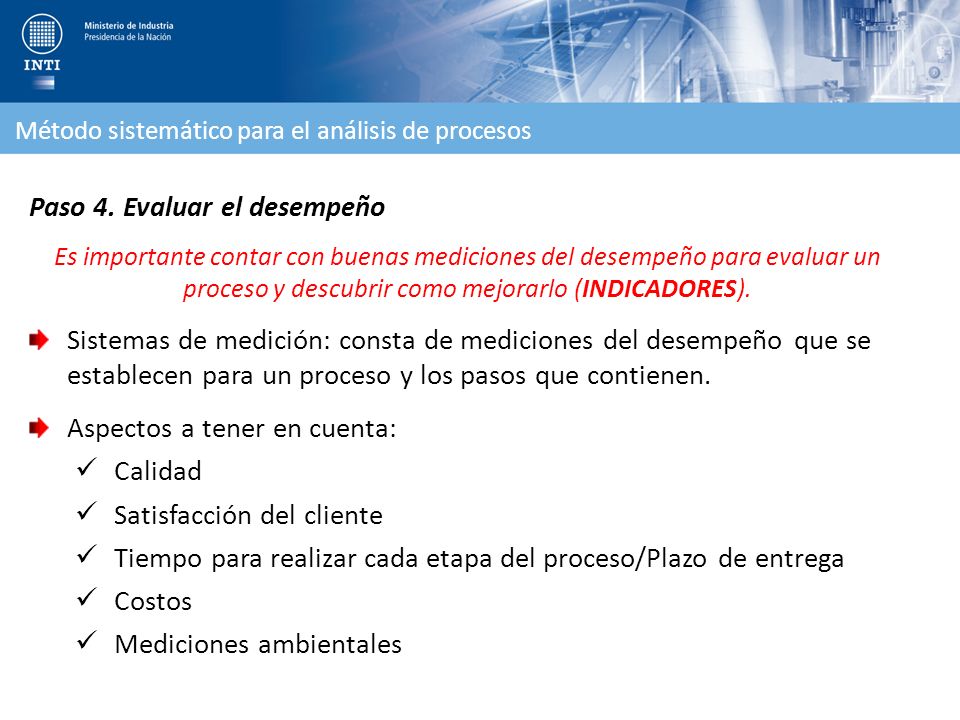 Ministerio de Industria
Presidencia de la Nación

INTI

Método sistemático para el análisis de procesos

Paso 4. Evaluar el desempeño

Es importante contar con buenas mediciones del desempeño para evaluar un proceso y descubrir como mejorarlo (INDICADORES).

Sistemas de medición: consta de mediciones del desempeño que se establecen para un proceso y los pasos que contienen.

Aspectos a tener en cuenta:

✓ Calidad
✓ Satisfacción del cliente
✓ Tiempo para realizar cada etapa del proceso/Plazo de entrega
✓ Costos
✓ Mediciones ambientales